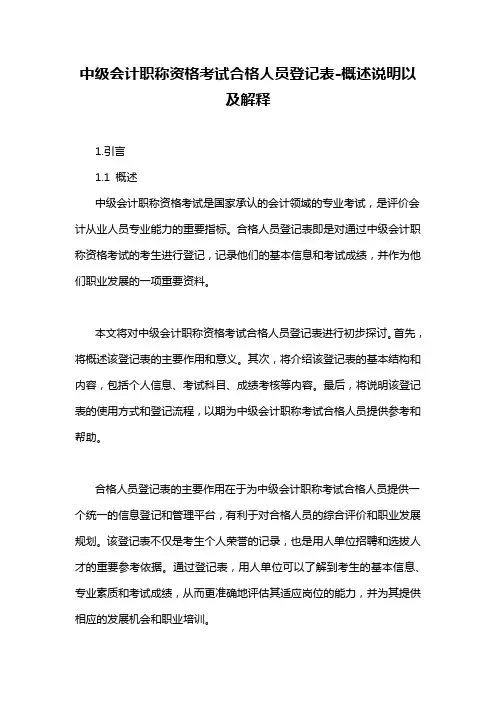 中级会计职称资格考试合格人员登记表-概述说明以及解释

1.引言

1.1 概述

中级会计职称资格考试是国家承认的会计领域的专业考试，是评价会计从业人员专业能力的重要指标。合格人员登记表即是对通过中级会计职称资格考试的考生进行登记，记录他们的基本信息和考试成绩，并作为他们职业发展的一项重要资料。

本文将对中级会计职称资格考试合格人员登记表进行初步探讨。首先，将概述该登记表的主要作用和意义。其次，将介绍该登记表的基本结构和内容，包括个人信息、考试科目、成绩考核等内容。最后，将说明该登记表的使用方式和登记流程，以期为中级会计职称考试合格人员提供参考和帮助。

合格人员登记表的主要作用在于为中级会计职称考试合格人员提供一个统一的信息登记和管理平台，有利于对合格人员的综合评价和职业发展规划。该登记表不仅是考生个人荣誉的记录，也是用人单位招聘和选拔人才的重要参考依据。通过登记表，用人单位可以了解到考生的基本信息、专业素质和考试成绩，从而更准确地评估其适应岗位的能力，并为其提供相应的发展机会和职业培训。